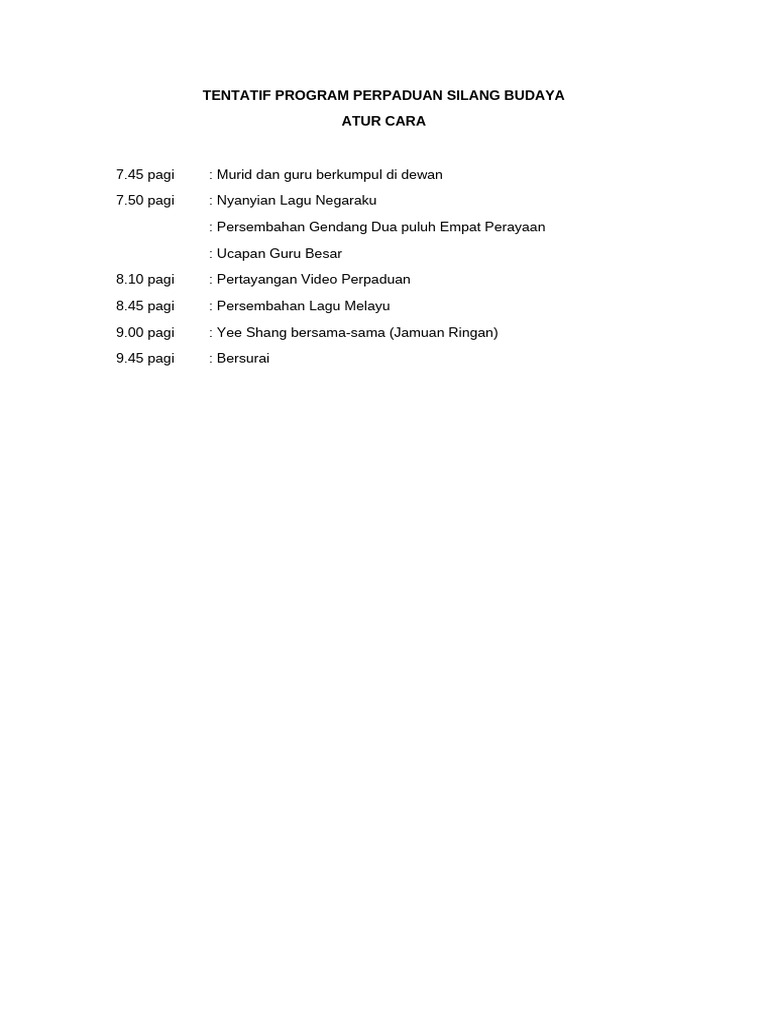 TENTATIF PROGRAM PERPADUAN SILANG BUDAYA
ATUR CARA

7.45 pagi : Murid dan guru berkumpul di dewan
7.50 pagi : Nyanyian Lagu Negaraku
: Persembahan Gendang Dua puluh Empat Perayaan
: Ucapan Guru Besar
8.10 pagi : Pertayangan Video Perpaduan
8.45 pagi : Persembahan Lagu Melayu
9.00 pagi : Yee Shang bersama-sama (Jamuan Ringan)
9.45 pagi : Bersurai